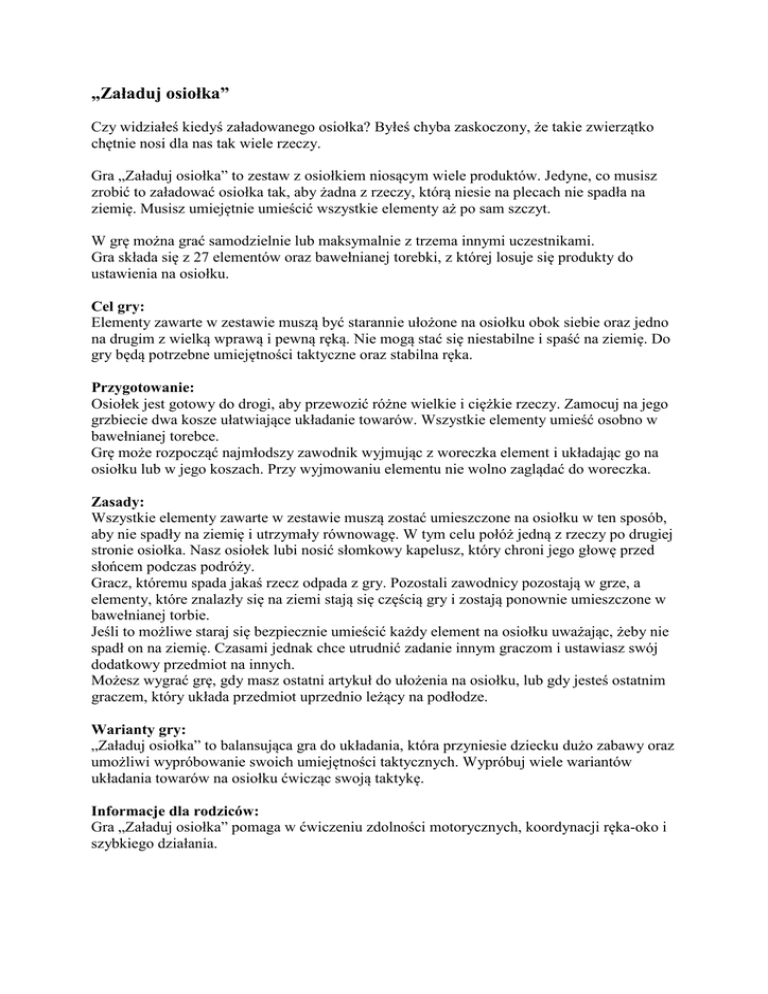 „Załaduj osiołka”

Czy widziałeś kiedyś załadowanego osiołka? Byłeś chyba zaskoczony, że takie zwierzątko chętnie nosi dla nas tak wiele rzeczy.

Gra „Załaduj osiołka” to zestaw z osiołkiem niosącym wiele produktów. Jedyne, co musisz zrobić to załadować osiołka tak, aby żadna z rzeczy, którą niesie na plecach nie spadła na ziemię. Musisz umiejętnie umieścić wszystkie elementy aż po sam szczyt.

W grę można grać samodzielnie lub maksymalnie z trzema innymi uczestnikami.
Gra składa się z 27 elementów oraz bawełnianej torebki, z której losuje się produkty do ustawienia na osiołku.

Cel gry:
Elementy zawarte w zestawie muszą być starannie ułożone na osiołku obok siebie oraz jedno na drugim z wielką wprawą i pewną ręką. Nie mogą stać się niestabilne i spaść na ziemię. Do gry będą potrzebne umiejętności taktyczne oraz stabilna ręka.

Przygotowanie:
Osiołek jest gotowy do drogi, aby przewozić różne wielkie i ciężkie rzeczy. Zamocuj na jego grzbiecie dwa kosze ułatwiające układanie towarów. Wszystkie elementy umieść osobno w bawełnianej torebce.
Grę może rozpocząć najmłodszy zawodnik wyjmując z woreczka element i układając go na osiołku lub w jego koszach. Przy wyjmowaniu elementu nie wolno zaglądać do woreczka.

Zasady:
Wszystkie elementy zawarte w zestawie muszą zostać umieszczone na osiołku w ten sposób, aby nie spadły na ziemię i utrzymały równowagę. W tym celu połóż jedną z rzeczy po drugiej stronie osiołka. Nasz osiołek lubi nosić słomkowy kapelusz, który chroni jego głowę przed słońcem podczas podróży.
Gracz, któremu spada jakaś rzecz odpada z gry. Pozostali zawodnicy pozostają w grze, a elementy, które znalazły się na ziemi stają się częścią gry i zostają ponownie umieszczone w bawełnianej torbie.
Jeśli to możliwe staraj się bezpiecznie umieścić każdy element na osiołku uważając, żeby nie spadł on na ziemię. Czasami jednak chce utrudnić zadanie innym graczom i ustawiasz swój dodatkowy przedmiot na innych.
Możesz wygrać grę, gdy masz ostatni artykuł do ułożenia na osiołku, lub gdy jesteś ostatnim graczem, który układa przedmiot uprzednio leżący na podłodze.

Warianty gry:
„Załaduj osiołka” to balansująca gra do układania, która przyniesie dziecku dużo zabawy oraz umożliwi wypróbowanie swoich umiejętności taktycznych. Wypróbuj wiele wariantów układania towarów na osiołku ćwicząc swoją taktykę.

Informacje dla rodziców:
Gra „Załaduj osiołka” pomaga w ćwiczeniu zdolności motorycznych, koordynacji ręka-oko i szybkiego działania.